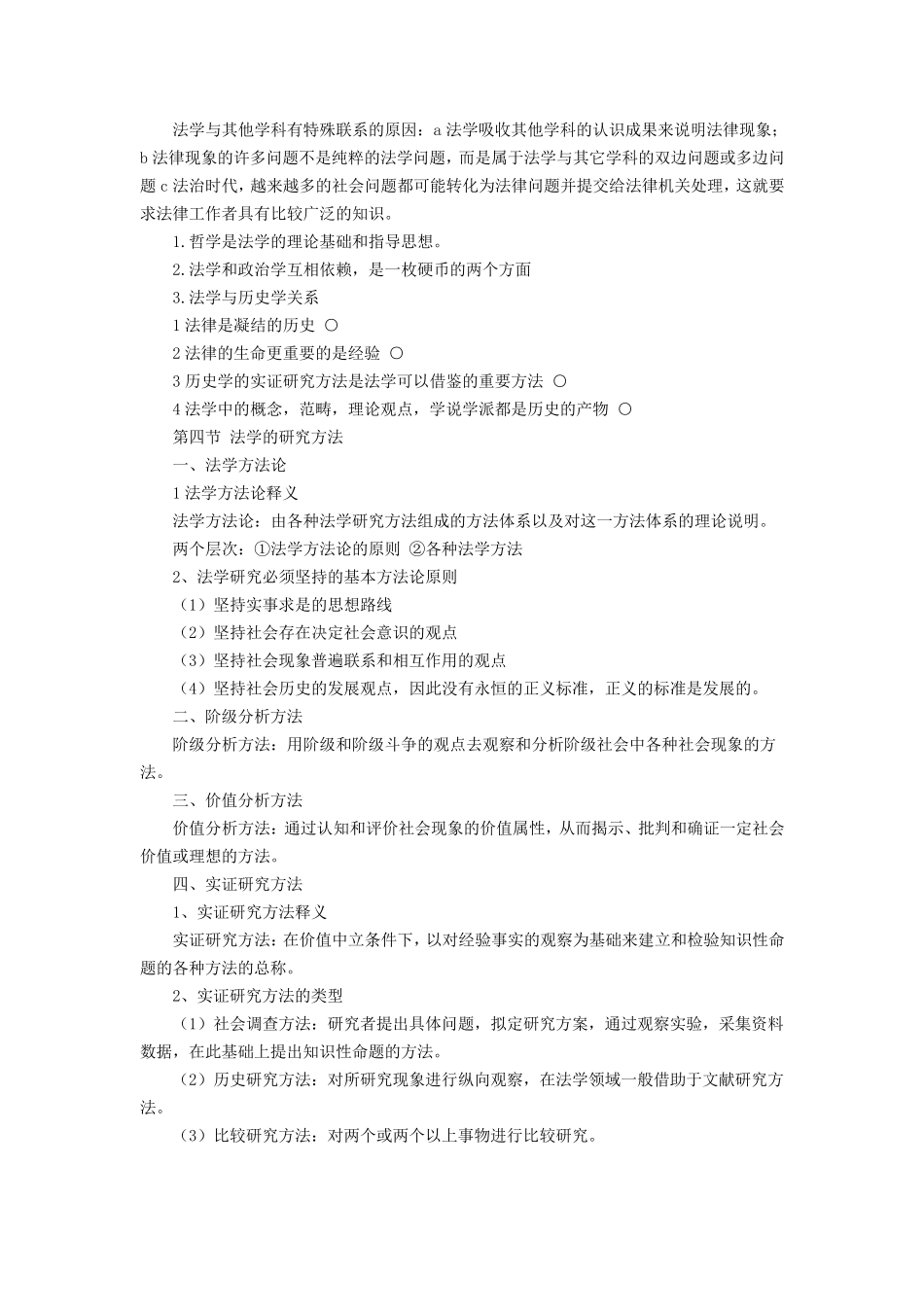 法学与其他学科有特殊联系的原因：a 法学吸收其他学科的认识成果来说明法律现象；b 法律现象的许多问题不是纯粹的法学问题，而是属于法学与其它学科的双边问题或多边问题 c 法治时代，越来越多的社会问题都可能转化为法律问题并提交给法律机关处理，这就要求法律工作者具有比较广泛的知识。

1.哲学是法学的理论基础和指导思想。

2.法学和政治学互相依赖，是一枚硬币的两个方面

3.法学与历史学关系

1 法律是凝结的历史 ○

2 法律的生命更重要的是经验 ○

3 历史学的实证研究方法是法学可以借鉴的重要方法 ○

4 法学中的概念，范畴，理论观点，学说学派都是历史的产物 ○

第四节 法学的研究方法

一、法学方法论

1 法学方法论释义

法学方法论：由各种法学研究方法组成的方法体系以及对这一方法体系的理论说明。

两个层次：①法学方法论的原则 ②各种法学方法

2、法学研究必须坚持的基本方法论原则

（1）坚持实事求是的思想路线

（2）坚持社会存在决定社会意识的观点

（3）坚持社会现象普遍联系和相互作用的观点

（4）坚持社会历史的发展观点，因此没有永恒的正义标准，正义的标准是发展的。

二、阶级分析方法

阶级分析方法：用阶级和阶级斗争的观点去观察和分析阶级社会中各种社会现象的方法。

三、价值分析方法

价值分析方法：通过认知和评价社会现象的价值属性，从而揭示、批判和确证一定社会价值或理想的方法。

四、实证研究方法

1、实证研究方法释义

实证研究方法：在价值中立条件下，以对经验事实的观察为基础来建立和检验知识性命题的各种方法的总称。

2、实证研究方法的类型

（1）社会调查方法：研究者提出具体问题，拟定研究方案，通过观察实验，采集资料数据，在此基础上提出知识性命题的方法。

（2）历史研究方法：对所研究现象进行纵向观察，在法学领域一般借助于文献研究方法。

（3）比较研究方法：对两个或两个以上事物进行比较研究。